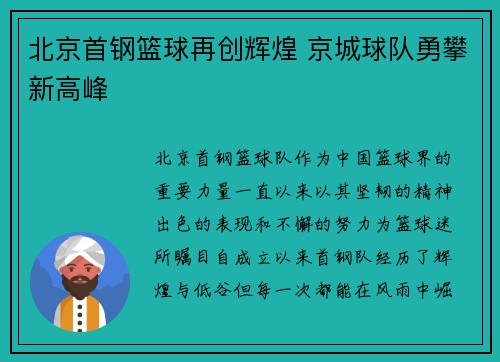 北京首钢篮球再创辉煌 京城球队勇攀新高峰

北京首钢篮球队作为中国篮球界的重要力量一直以来以其坚韧的精神出色的表现和不懈的努力为篮球迷所瞩目自成立以来首钢队经历了辉煌与低谷但每一次都能在风雨中崛